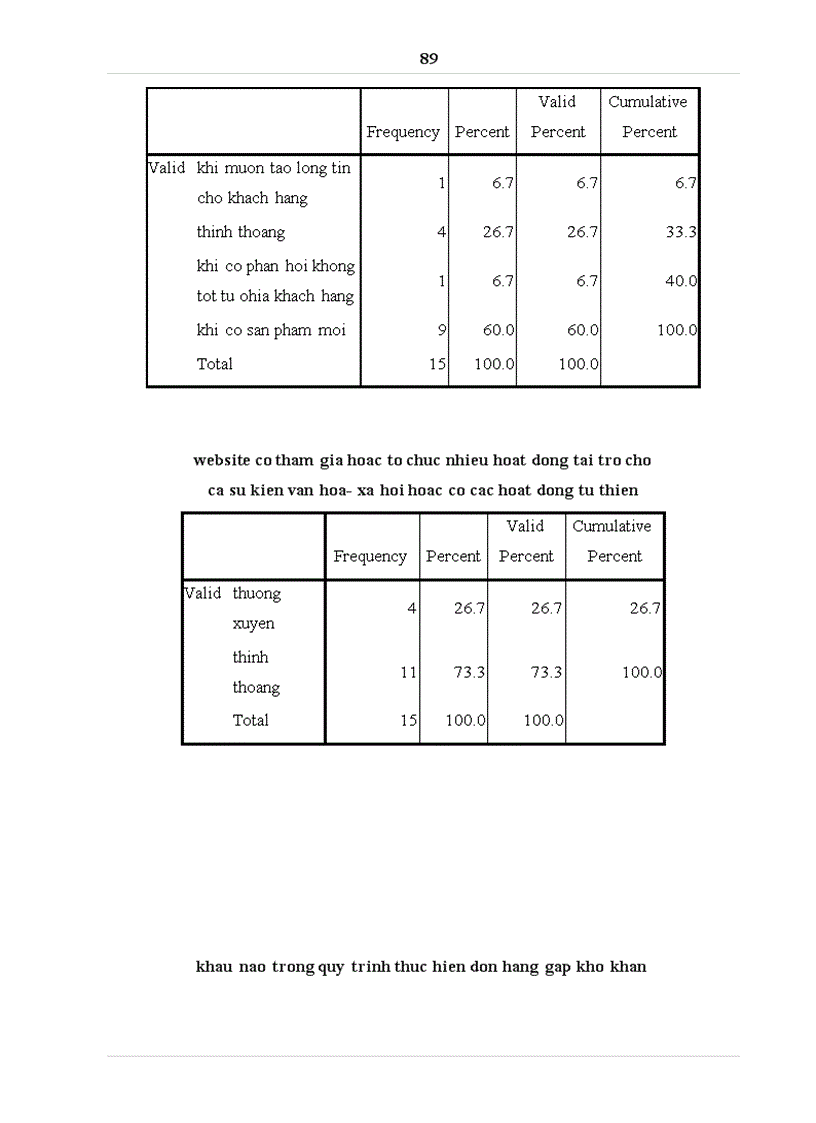 89

| | | Frequency | Percent | Valid Percent | Cumulative Percent |
|---|---|---|---|---|---|
| Valid | khi muon tao long tin cho khach hang | 1 | 6.7 | 6.7 | 6.7 |
| | thinh thoang | 4 | 26.7 | 26.7 | 33.3 |
| | khi co phan hoi khong tot tu ohia khach hang | 1 | 6.7 | 6.7 | 40.0 |
| | khi co san pham moi | 9 | 60.0 | 60.0 | 100.0 |
| | Total | 15 | 100.0 | 100.0 | |

website co tham gia hoac to chuc nhieu hoat dong tai tro cho ca su kien van hoa- xa hoi hoac co cac hoat dong tu thien

| | | Frequency | Percent | Valid Percent | Cumulative Percent |
|---|---|---|---|---|---|
| Valid | thuong xuyen | 4 | 26.7 | 26.7 | 26.7 |
| | thinh thoang | 11 | 73.3 | 73.3 | 100.0 |
| | Total | 15 | 100.0 | 100.0 | |

khau nao trong quy trinh thuc hien don hang gap kho khan